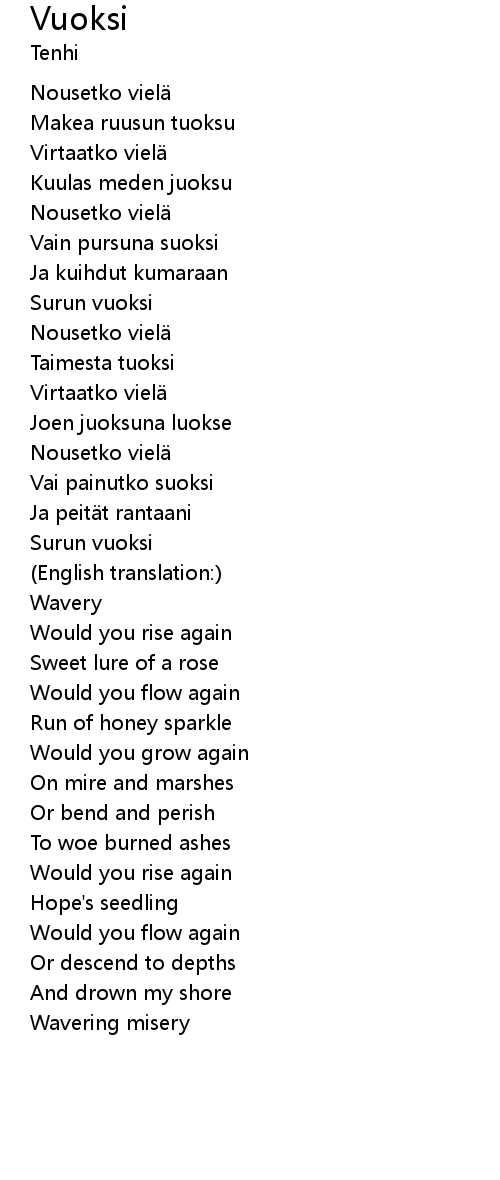 Vuoksi
Tenhi

Nousetko vielä
Makea ruusun tuoksu
Virtaatko vielä
Kuulas meden juoksu
Nousetko vielä
Vain pursuna suoksi
Ja kuihdut kumaraan
Surun vuoksi
Nousetko vielä
Taimesta tuoksi
Virtaatko vielä
Joen juoksuna luokse
Nousetko vielä
Vai painutko suoksi
Ja peität rantaani
Surun vuoksi
(English translation:)
Wavery
Would you rise again
Sweet lure of a rose
Would you flow again
Run of honey sparkle
Would you grow again
On mire and marshes
Or bend and perish
To woe burned ashes
Would you rise again
Hope's seedling
Would you flow again
Or descend to depths
And drown my shore
Wavering misery